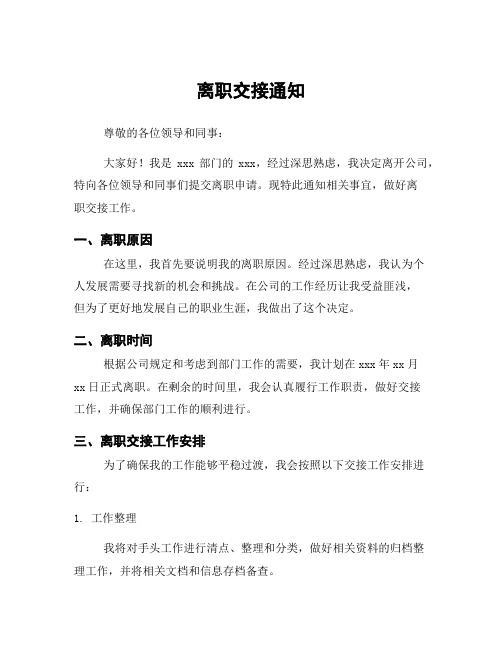 离职交接通知

尊敬的各位领导和同事：

大家好！我是 xxx 部门的 xxx，经过深思熟虑，我决定离开公司，特向各位领导和同事们提交离职申请。现特此通知相关事宜，做好离职交接工作。

一、离职原因

在这里，我首先要说明我的离职原因。经过深思熟虑，我认为个人发展需要寻找新的机会和挑战。在公司的工作经历让我受益匪浅，但为了更好地发展自己的职业生涯，我做出了这个决定。

二、离职时间

根据公司规定和考虑到部门工作的需要，我计划在 xxx 年 xx 月 xx 日正式离职。在剩余的时间里，我会认真履行工作职责，做好交接工作，并确保部门工作的顺利进行。

三、离职交接工作安排

为了确保我的工作能够平稳过渡，我会按照以下交接工作安排进行：

1. 工作整理

我将对手头工作进行清点、整理和分类，做好相关资料的归档整理工作，并将相关文档和信息存档备查。